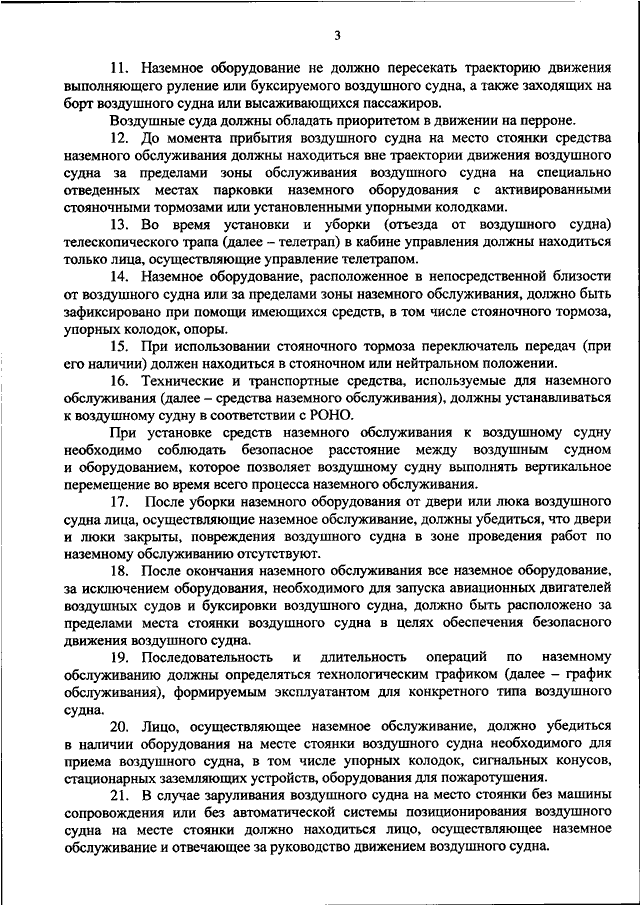 3

11. Наземное оборудование не должно пересекать траекторию движения выполняющего руление или буксируемого воздушного судна, а также заходящих на борт воздушного судна или высаживающихся пассажиров.

Воздушные суда должны обладать приоритетом в движении на перроне.

12. До момента прибытия воздушного судна на место стоянки средства наземного обслуживания должны находиться вне траектории движения воздушного судна за пределами зоны обслуживания воздушного судна на специально отведенных местах парковки наземного оборудования с активированными стояночными тормозами или установленными упорными колодками.

13. Во время установки и уборки (отъезда от воздушного судна) телескопического трапа (далее – телетрап) в кабине управления должны находиться только лица, осуществляющие управление телетрапом.

14. Наземное оборудование, расположенное в непосредственной близости от воздушного судна или за пределами зоны наземного обслуживания, должно быть зафиксировано при помощи имеющихся средств, в том числе стояночного тормоза, упорных колодок, опоры.

15. При использовании стояночного тормоза переключатель передач (при его наличии) должен находиться в стояночном или нейтральном положении.

16. Технические и транспортные средства, используемые для наземного обслуживания (далее – средства наземного обслуживания), должны устанавливаться к воздушному судну в соответствии с РОНО.

При установке средств наземного обслуживания к воздушному судну необходимо соблюдать безопасное расстояние между воздушным судном и оборудованием, которое позволяет воздушному судну выполнять вертикальное перемещение во время всего процесса наземного обслуживания.

17. После уборки наземного оборудования от двери или люка воздушного судна лица, осуществляющие наземное обслуживание, должны убедиться, что двери и люки закрыты, повреждения воздушного судна в зоне проведения работ по наземному обслуживанию отсутствуют.

18. После окончания наземного обслуживания все наземное оборудование, за исключением оборудования, необходимого для запуска авиационных двигателей воздушных судов и буксировки воздушного судна, должно быть расположено за пределами места стоянки воздушного судна в целях обеспечения безопасного движения воздушного судна.

19. Последовательность и длительность операций по наземному обслуживанию должны определяться технологическим графиком (далее – график обслуживания), формируемым эксплуатантом для конкретного типа воздушного судна.

20. Лицо, осуществляющее наземное обслуживание, должно убедиться в наличии оборудования на месте стоянки воздушного судна необходимого для приема воздушного судна, в том числе упорных колодок, сигнальных конусов, стационарных заземляющих устройств, оборудования для пожаротушения.

21. В случае заруливания воздушного судна на место стоянки без машины сопровождения или без автоматической системы позиционирования воздушного судна на месте стоянки должно находиться лицо, осуществляющее наземное обслуживание и отвечающее за руководство движением воздушного судна.